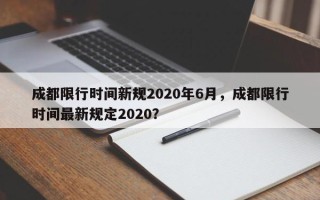 成都限行时间新规2020年6月，成都限行时间最新规定2020？